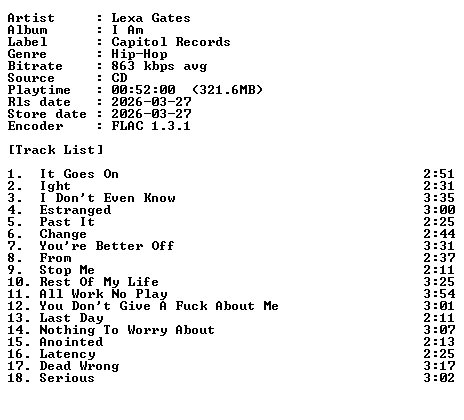 Artist : Lexa Gates
Album : I Am
Label : Capitol Records
Genre : Hip-Hop
Bitrate : 863 kbps avg
Source : CD
Playtime : 00:52:00 (321.6MB)
Rls date : 2026-03-27
Store date : 2026-03-27
Encoder : FLAC 1.3.1

[Track List]

1. It Goes On 2:51
2. Ight 2:31
3. I Don't Even Know 3:35
4. Estranged 3:00
5. Past It 2:25
6. Change 2:44
7. You're Better Off 3:31
8. From 2:37
9. Stop Me 2:11
10. Rest Of My Life 3:25
11. All Work No Play 3:54
12. You Don't Give A Fuck About Me 3:01
13. Last Day 2:11
14. Nothing To Worry About 3:07
15. Anointed 2:13
16. Latency 2:25
17. Dead Wrong 3:17
18. Serious 3:02